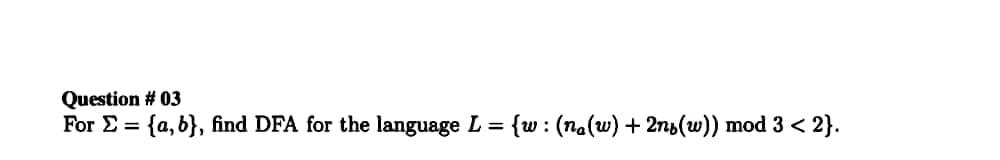 Question # 03
For $\Sigma = \{a, b\}$, find DFA for the language $L = \{w : (n_a(w) + 2n_b(w)) \bmod 3 < 2\}$.